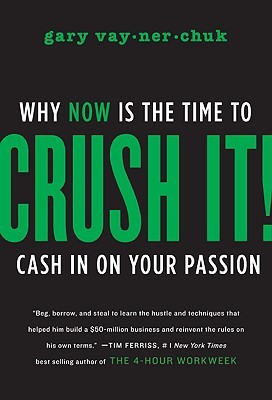 gary vay·ner·chuk

WHY NOW IS THE TIME TO

CRUSH IT!

CASH IN ON YOUR PASSION

"Beg, borrow, and steal to learn the hustle and techniques that helped him build a $50-million business and reinvent the rules on his own terms." —TIM FERRISS, # I New York Times best selling author of THE 4-HOUR WORKWEEK